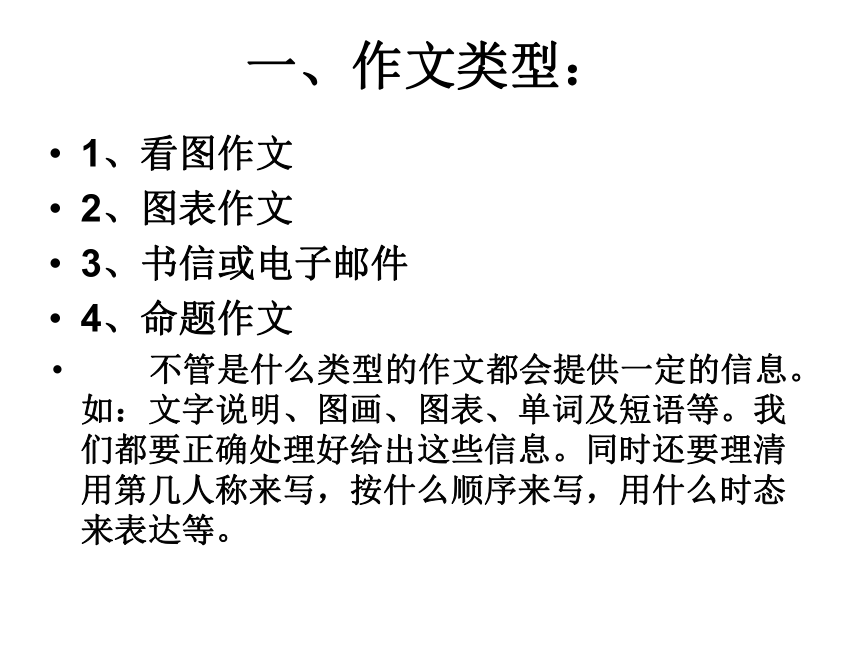 一、作文类型：

• 1、看图作文
• 2、图表作文
• 3、书信或电子邮件
• 4、命题作文
• 不管是什么类型的作文都会提供一定的信息。如：文字说明、图画、图表、单词及短语等。我们都要正确处理好给出这些信息。同时还要理清用第几人称来写，按什么顺序来写，用什么时态来表达等。